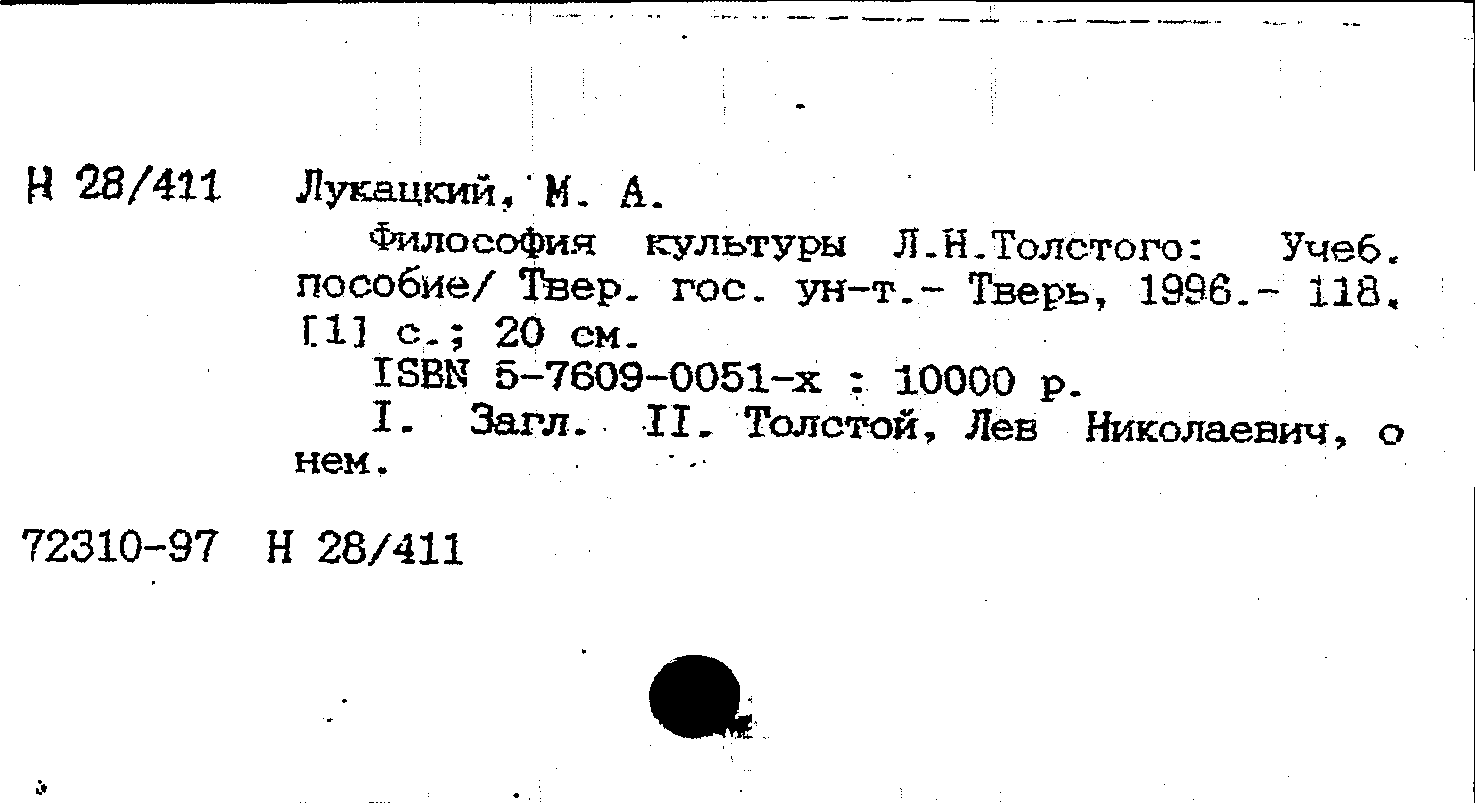 Н 28/411 Лукацкий, М. А.

Философия культуры Л.Н.Толстого: Учеб. пособие/ Твер. гос. ун-т.- Тверь, 1996.- 118, [1] с.; 20 см.

ISBN 5-7609-0051-х : 10000 р.

I. Загл. II. Толстой, Лев Николаевич, о нем.

72310-97 Н 28/411